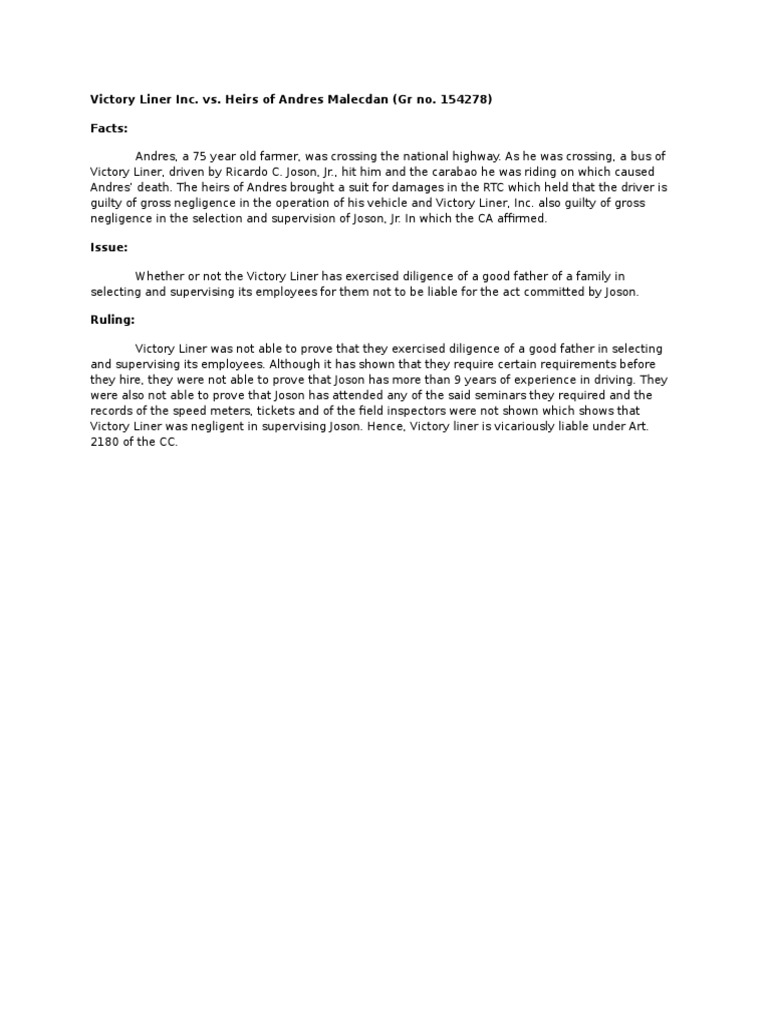 Victory Liner Inc. vs. Heirs of Andres Malecdan (Gr no. 154278)

Facts:

Andres, a 75 year old farmer, was crossing the national highway. As he was crossing, a bus of Victory Liner, driven by Ricardo C. Joson, Jr., hit him and the carabao he was riding on which caused Andres' death. The heirs of Andres brought a suit for damages in the RTC which held that the driver is guilty of gross negligence in the operation of his vehicle and Victory Liner, Inc. also guilty of gross negligence in the selection and supervision of Joson, Jr. In which the CA affirmed.

Issue:

Whether or not the Victory Liner has exercised diligence of a good father of a family in selecting and supervising its employees for them not to be liable for the act committed by Joson.

Ruling:

Victory Liner was not able to prove that they exercised diligence of a good father in selecting and supervising its employees. Although it has shown that they require certain requirements before they hire, they were not able to prove that Joson has more than 9 years of experience in driving. They were also not able to prove that Joson has attended any of the said seminars they required and the records of the speed meters, tickets and of the field inspectors were not shown which shows that Victory Liner was negligent in supervising Joson. Hence, Victory liner is vicariously liable under Art. 2180 of the CC.